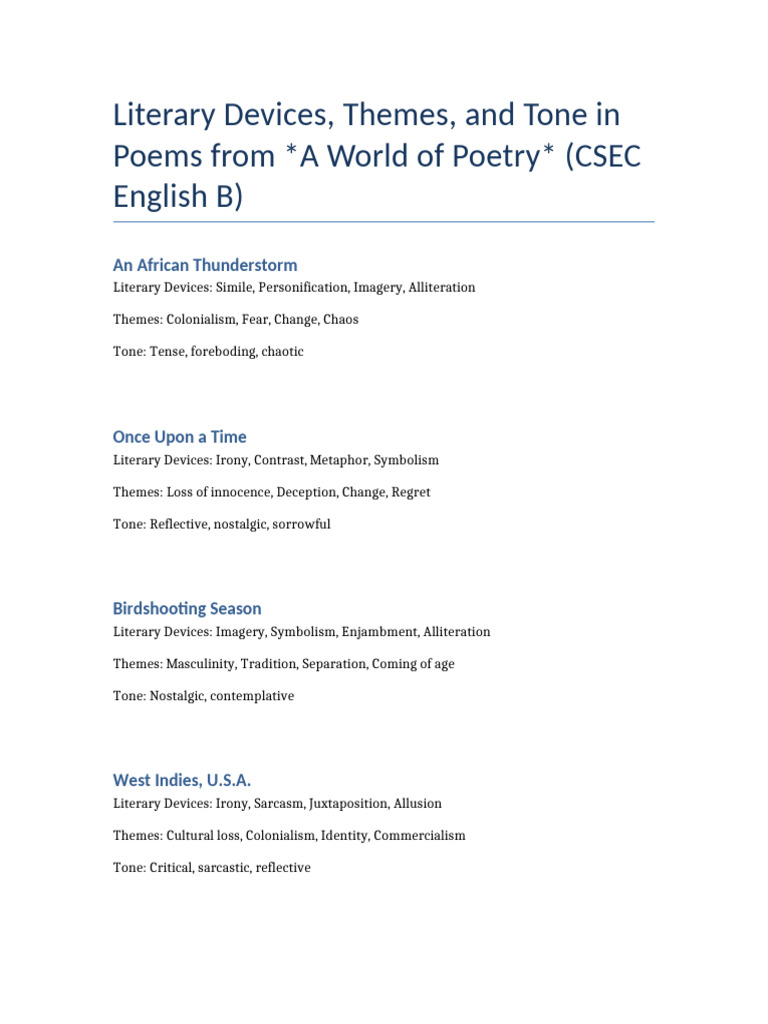 Literary Devices, Themes, and Tone in Poems from *A World of Poetry* (CSEC English B)

An African Thunderstorm

Literary Devices: Simile, Personification, Imagery, Alliteration

Themes: Colonialism, Fear, Change, Chaos

Tone: Tense, foreboding, chaotic

Once Upon a Time

Literary Devices: Irony, Contrast, Metaphor, Symbolism

Themes: Loss of innocence, Deception, Change, Regret

Tone: Reflective, nostalgic, sorrowful

Birdshooting Season

Literary Devices: Imagery, Symbolism, Enjambment, Alliteration

Themes: Masculinity, Tradition, Separation, Coming of age

Tone: Nostalgic, contemplative

West Indies, U.S.A.

Literary Devices: Irony, Sarcasm, Juxtaposition, Allusion

Themes: Cultural loss, Colonialism, Identity, Commercialism

Tone: Critical, sarcastic, reflective